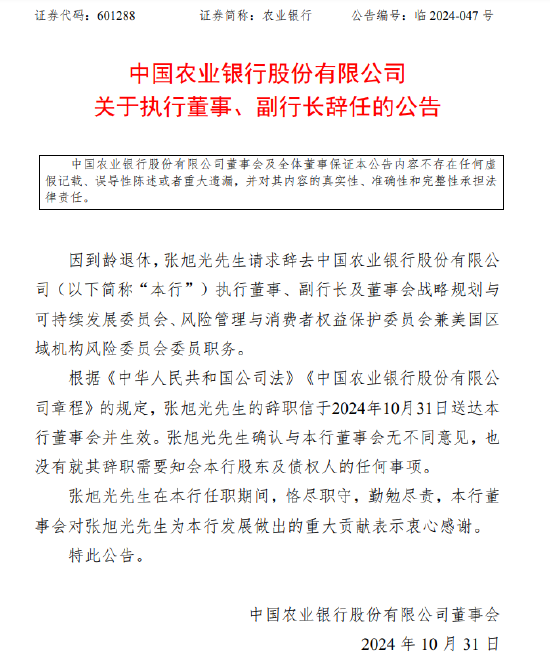 证券代码：601288　　　　证券简称：农业银行　　　　公告编号：临 2024-047 号

中国农业银行股份有限公司
关于执行董事、副行长辞任的公告

中国农业银行股份有限公司董事会及全体董事保证本公告内容不存在任何虚假记载、误导性陈述或者重大遗漏，并对其内容的真实性、准确性和完整性承担法律责任。

因到龄退休，张旭光先生请求辞去中国农业银行股份有限公司（以下简称“本行”）执行董事、副行长及董事会战略规划与可持续发展委员会、风险管理与消费者权益保护委员会兼美国区域机构风险委员会委员职务。

根据《中华人民共和国公司法》《中国农业银行股份有限公司章程》的规定，张旭光先生的辞职信于2024年10月31日送达本行董事会并生效。张旭光先生确认与本行董事会无不同意见，也没有就其辞职需要知会本行股东及债权人的任何事项。

张旭光先生在本行任职期间，恪尽职守，勤勉尽责，本行董事会对张旭光先生为本行发展做出的重大贡献表示衷心感谢。

特此公告。

中国农业银行股份有限公司董事会
2024 年 10 月 31 日